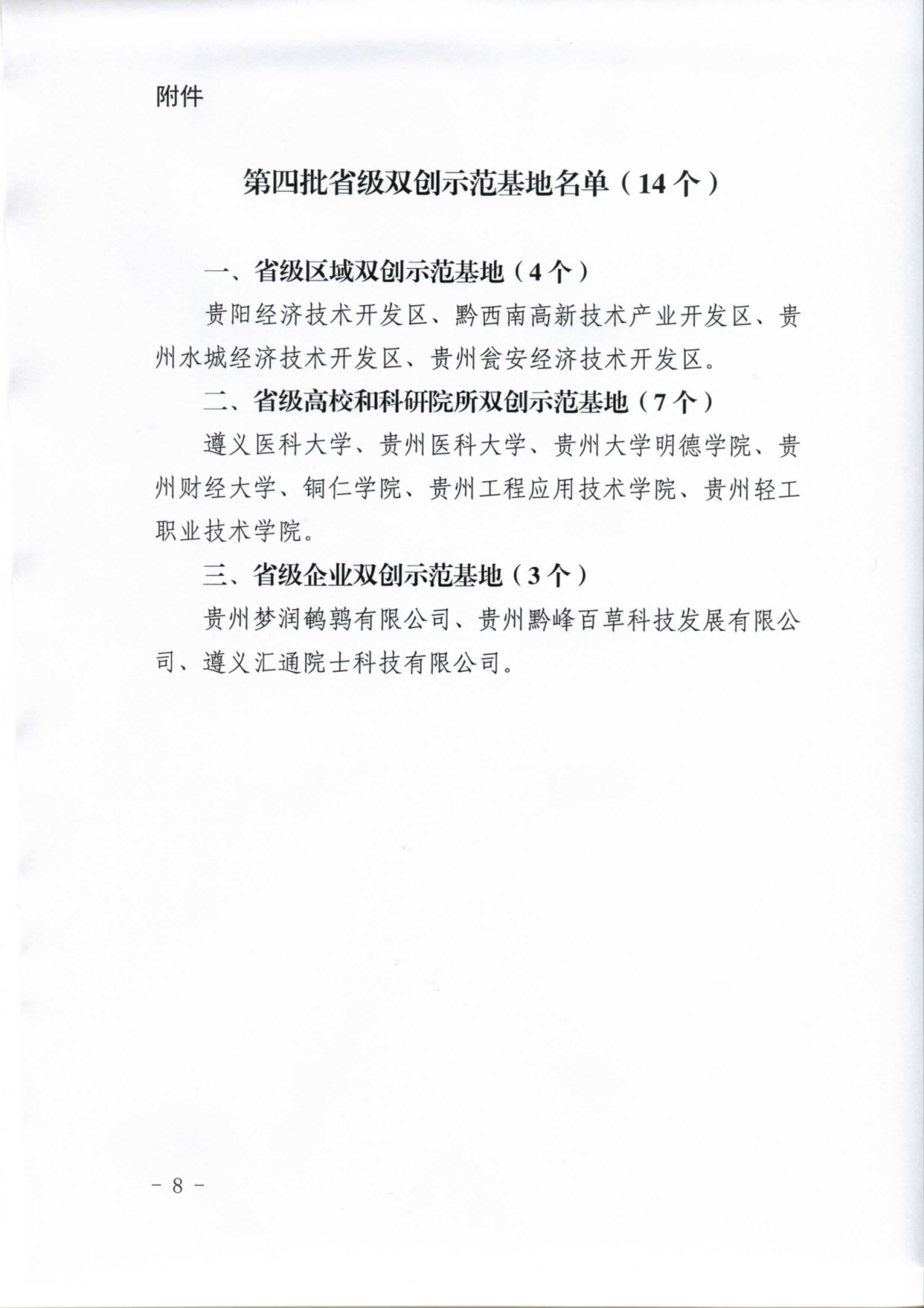 附件

第四批省级双创示范基地名单（14个）

一、省级区域双创示范基地（4个）

贵阳经济技术开发区、黔西南高新技术产业开发区、贵州水城经济技术开发区、贵州瓮安经济技术开发区。

二、省级高校和科研院所双创示范基地（7个）

遵义医科大学、贵州医科大学、贵州大学明德学院、贵州财经大学、铜仁学院、贵州工程应用技术学院、贵州轻工职业技术学院。

三、省级企业双创示范基地（3个）

贵州梦润鹌鹑有限公司、贵州黔峰百草科技发展有限公司、遵义汇通院士科技有限公司。

- 8 -